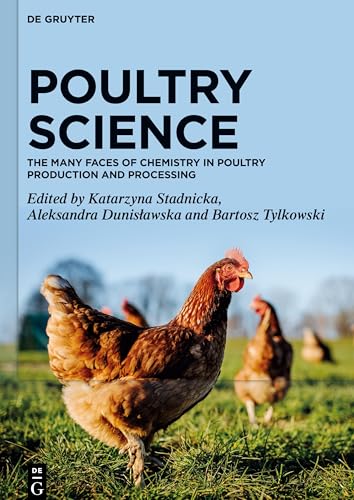 DE GRUYTER

POULTRY SCIENCE

THE MANY FACES OF CHEMISTRY IN POULTRY PRODUCTION AND PROCESSING

Edited by Katarzyna Stadnicka, Aleksandra Dunisławska and Bartosz Tylkowski

DE G